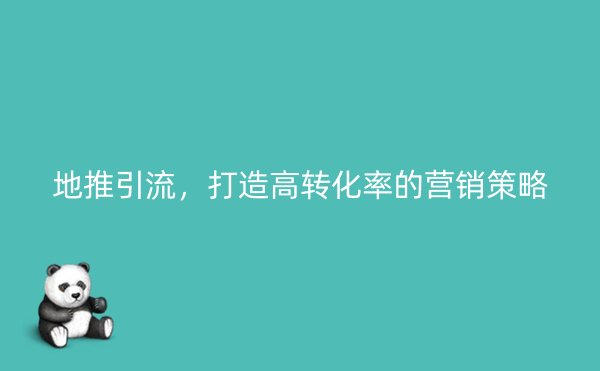 地推引流，打造高转化率的营销策略